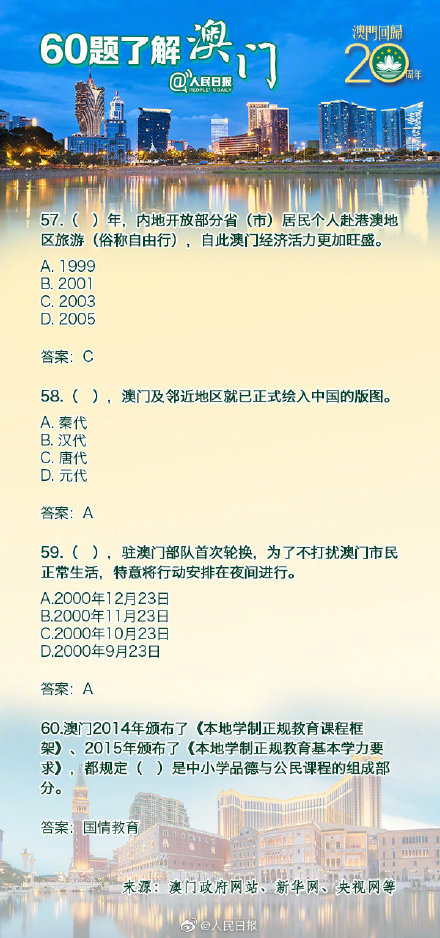 60题了解澳门
@人民日报 PEOPLE'S DAILY

澳門回歸 20 周年

57.（ ）年，内地开放部分省（市）居民个人赴港澳地区旅游（俗称自由行），自此澳门经济活力更加旺盛。

A. 1999
B. 2001
C. 2003
D. 2005

答案：C

58.（ ），澳门及邻近地区就已正式绘入中国的版图。

A. 秦代
B. 汉代
C. 唐代
D. 元代

答案：A

59.（ ），驻澳门部队首次轮换，为了不打扰澳门市民正常生活，特意将行动安排在夜间进行。

A.2000年12月23日
B.2000年11月23日
C.2000年10月23日
D.2000年9月23日

答案：A

60.澳门2014年颁布了《本地学制正规教育课程框架》、2015年颁布了《本地学制正规教育基本学力要求》，都规定（ ）是中小学品德与公民课程的组成部分。

答案：国情教育

来源：澳门政府网站、新华网、央视网等

@人民日报